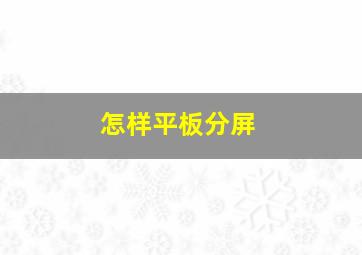 怎样平板分屏